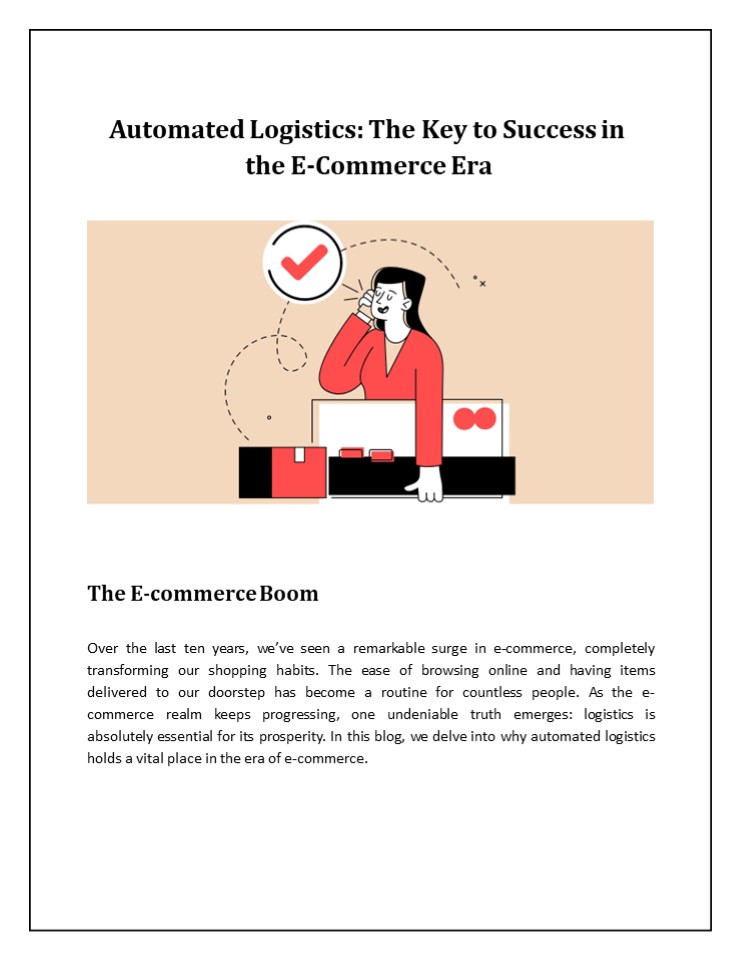 Automated Logistics: The Key to Success in the E-Commerce Era

The E-commerce Boom

Over the last ten years, we've seen a remarkable surge in e-commerce, completely transforming our shopping habits. The ease of browsing online and having items delivered to our doorstep has become a routine for countless people. As the e-commerce realm keeps progressing, one undeniable truth emerges: logistics is absolutely essential for its prosperity. In this blog, we delve into why automated logistics holds a vital place in the era of e-commerce.